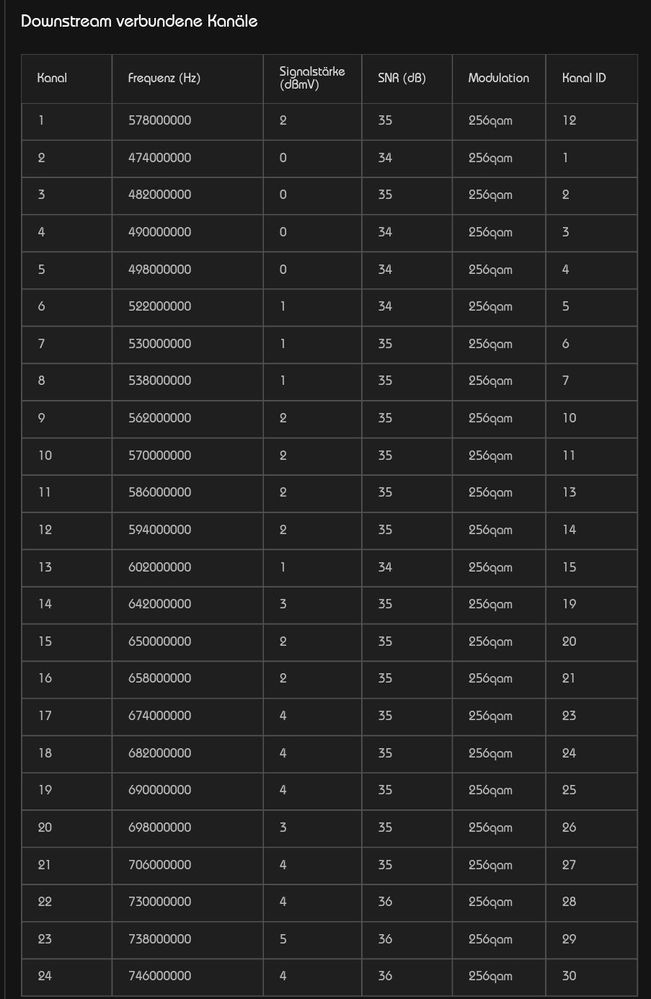 Downstream verbundene Kanäle

| Kanal | Frequenz (Hz) | Signalstärke (dBmV) | SNR (dB) | Modulation | Kanal ID |
|---|---|---|---|---|---|
| 1 | 578000000 | 2 | 35 | 256qam | 12 |
| 2 | 474000000 | 0 | 34 | 256qam | 1 |
| 3 | 482000000 | 0 | 35 | 256qam | 2 |
| 4 | 490000000 | 0 | 34 | 256qam | 3 |
| 5 | 498000000 | 0 | 34 | 256qam | 4 |
| 6 | 522000000 | 1 | 34 | 256qam | 5 |
| 7 | 530000000 | 1 | 35 | 256qam | 6 |
| 8 | 538000000 | 1 | 35 | 256qam | 7 |
| 9 | 562000000 | 2 | 35 | 256qam | 10 |
| 10 | 570000000 | 2 | 35 | 256qam | 11 |
| 11 | 586000000 | 2 | 35 | 256qam | 13 |
| 12 | 594000000 | 2 | 35 | 256qam | 14 |
| 13 | 602000000 | 1 | 34 | 256qam | 15 |
| 14 | 642000000 | 3 | 35 | 256qam | 19 |
| 15 | 650000000 | 2 | 35 | 256qam | 20 |
| 16 | 658000000 | 2 | 35 | 256qam | 21 |
| 17 | 674000000 | 4 | 35 | 256qam | 23 |
| 18 | 682000000 | 4 | 35 | 256qam | 24 |
| 19 | 690000000 | 4 | 35 | 256qam | 25 |
| 20 | 698000000 | 3 | 35 | 256qam | 26 |
| 21 | 706000000 | 4 | 35 | 256qam | 27 |
| 22 | 730000000 | 4 | 36 | 256qam | 28 |
| 23 | 738000000 | 5 | 36 | 256qam | 29 |
| 24 | 746000000 | 4 | 36 | 256qam | 30 |